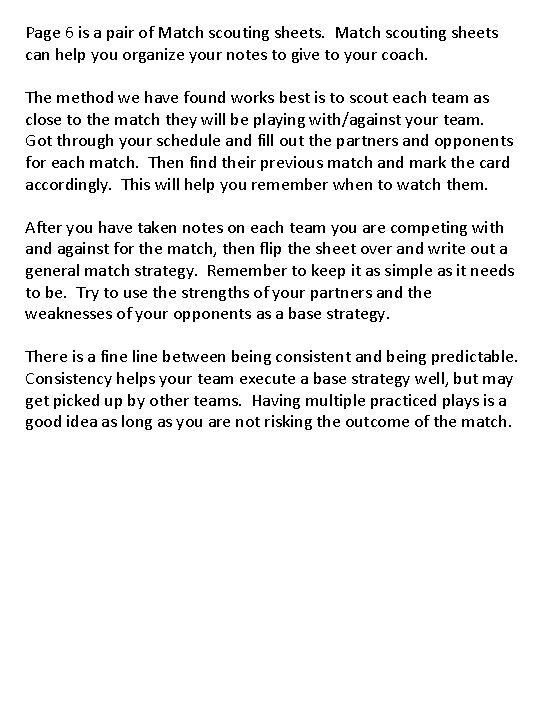 Page 6 is a pair of Match scouting sheets. Match scouting sheets can help you organize your notes to give to your coach.

The method we have found works best is to scout each team as close to the match they will be playing with/against your team. Got through your schedule and fill out the partners and opponents for each match. Then find their previous match and mark the card accordingly. This will help you remember when to watch them.

After you have taken notes on each team you are competing with and against for the match, then flip the sheet over and write out a general match strategy. Remember to keep it as simple as it needs to be. Try to use the strengths of your partners and the weaknesses of your opponents as a base strategy.

There is a fine line between being consistent and being predictable. Consistency helps your team execute a base strategy well, but may get picked up by other teams. Having multiple practiced plays is a good idea as long as you are not risking the outcome of the match.